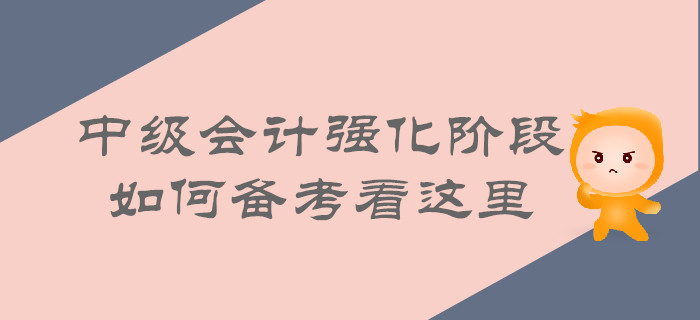 中级会计强化阶段
如何备考看这里